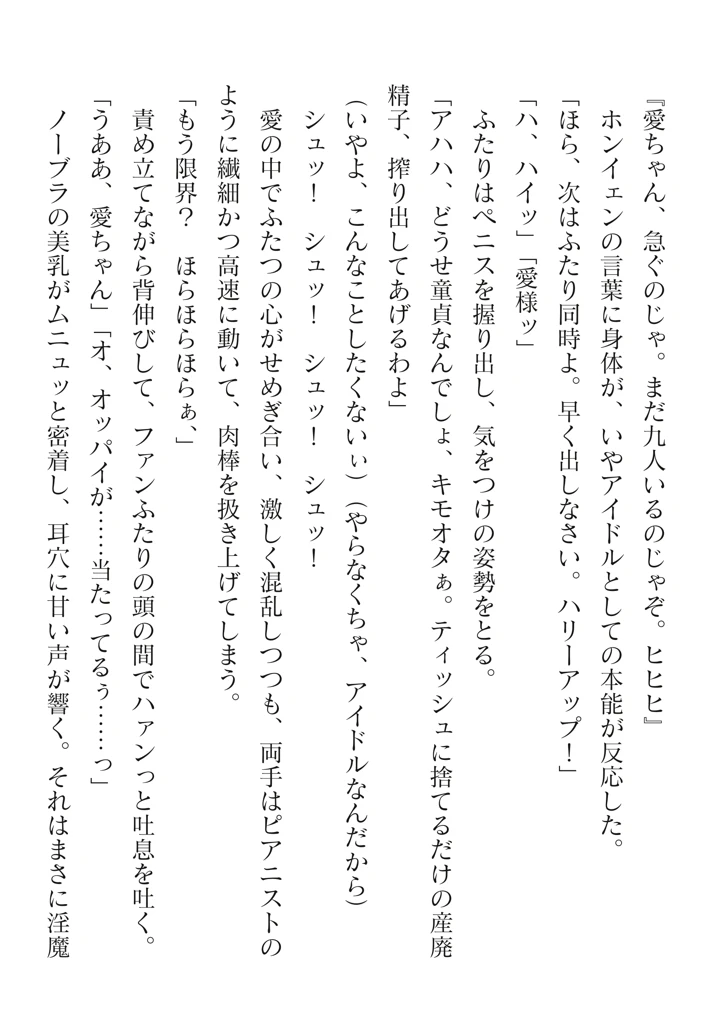 『愛ちゃん、急ぐのじゃ。まだ九人いるのじゃぞ。ヒヒヒ』
ホンイェンの言葉に身体が、いやアイドルとしての本能が反応した。
「ほら、次はふたり同時よ。早く出しなさい。ハリーアップ！」
「ハ、ハイッ」「愛様ッ」
ふたりはペニスを握り出し、気をつけの姿勢をとる。
「アハハ、どうせ童貞なんでしょ、キモオタぁ。ティッシュに捨てるだけの産廃精子、搾り出してあげるわよ」
（いやよ、こんなことしたくないぃ）（やらなくちゃ、アイドルなんだから）
シュッ！　シュッ！　シュッ！　シュッ！
愛の中でふたつの心がせめぎ合い、激しく混乱しつつも、両手はピアニストのように繊細かつ高速に動いて、肉棒を扱き上げてしまう。
「もう限界？　ほらほらほらぁ」
責め立てながら背伸びして、ファンふたりの頭の間でハァンっと吐息を吐く。
「うああ、愛ちゃん」「オ、オッパイが……当たってるぅ……っ」
ノーブラの美乳がムニュッと密着し、耳穴に甘い声が響く。それはまさに淫魔